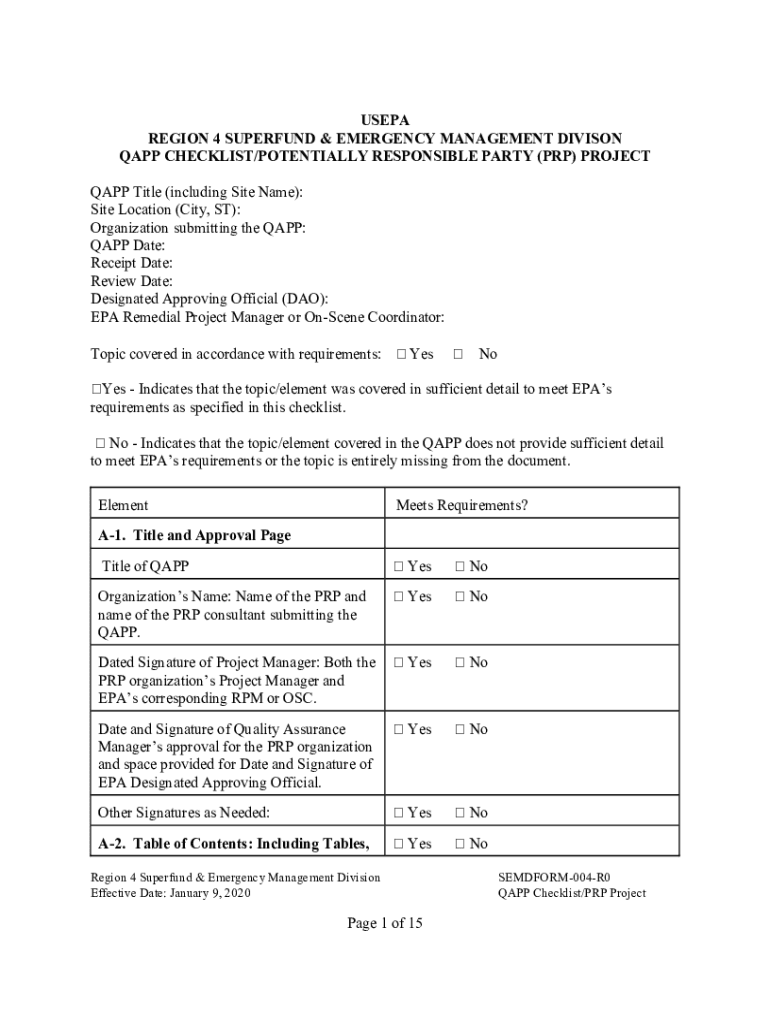 USEPA
REGION 4 SUPERFUND & EMERGENCY MANAGEMENT DIVISON
QAPP CHECKLIST/POTENTIALLY RESPONSIBLE PARTY (PRP) PROJECT

QAPP Title (including Site Name):
Site Location (City, ST):
Organization submitting the QAPP:
QAPP Date:
Receipt Date:
Review Date:
Designated Approving Official (DAO):
EPA Remedial Project Manager or On-Scene Coordinator:

Topic covered in accordance with requirements: ☐ Yes ☐ No

☐Yes - Indicates that the topic/element was covered in sufficient detail to meet EPA's requirements as specified in this checklist.

☐ No - Indicates that the topic/element covered in the QAPP does not provide sufficient detail to meet EPA's requirements or the topic is entirely missing from the document.

| Element | Meets Requirements? |
|---|---|
| **A-1. Title and Approval Page** | |
| Title of QAPP | ☐ Yes ☐ No |
| Organization's Name: Name of the PRP and name of the PRP consultant submitting the QAPP. | ☐ Yes ☐ No |
| Dated Signature of Project Manager: Both the PRP organization's Project Manager and EPA's corresponding RPM or OSC. | ☐ Yes ☐ No |
| Date and Signature of Quality Assurance Manager's approval for the PRP organization and space provided for Date and Signature of EPA Designated Approving Official. | ☐ Yes ☐ No |
| Other Signatures as Needed: | ☐ Yes ☐ No |
| **A-2. Table of Contents: Including Tables,** | ☐ Yes ☐ No |

Region 4 Superfund & Emergency Management Division
Effective Date: January 9, 2020

SEMDFORM-004-R0
QAPP Checklist/PRP Project

Page 1 of 15